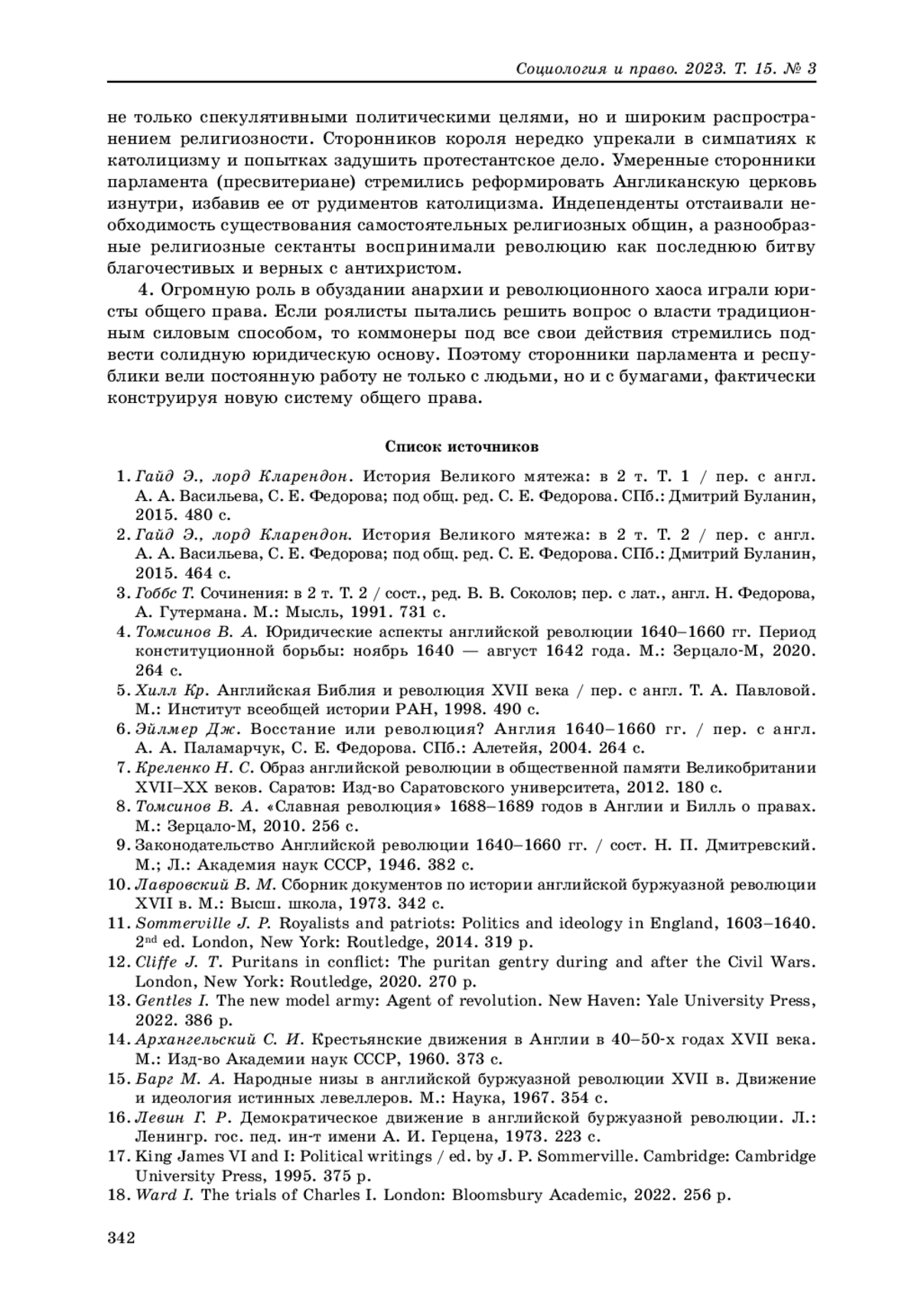 Социология и право. 2023. Т. 15. № 3

не только спекулятивными политическими целями, но и широким распространением религиозности. Сторонников короля нередко упрекали в симпатиях к католицизму и попытках задушить протестантское дело. Умеренные сторонники парламента (пресвитериане) стремились реформировать Англиканскую церковь изнутри, избавив ее от рудиментов католицизма. Индепенденты отстаивали необходимость существования самостоятельных религиозных общин, а разнообразные религиозные сектанты воспринимали революцию как последнюю битву благочестивых и верных с антихристом.

4. Огромную роль в обуздании анархии и революционного хаоса играли юристы общего права. Если роялисты пытались решить вопрос о власти традиционным силовым способом, то коммонеры под все свои действия стремились подвести солидную юридическую основу. Поэтому сторонники парламента и республики вели постоянную работу не только с людьми, но и с бумагами, фактически конструируя новую систему общего права.

Список источников

1. Гайд Э., лорд Кларендон. История Великого мятежа: в 2 т. Т. 1 / пер. с англ. А. А. Васильева, С. Е. Федорова; под общ. ред. С. Е. Федорова. СПб.: Дмитрий Буланин, 2015. 480 с.
2. Гайд Э., лорд Кларендон. История Великого мятежа: в 2 т. Т. 2 / пер. с англ. А. А. Васильева, С. Е. Федорова; под общ. ред. С. Е. Федорова. СПб.: Дмитрий Буланин, 2015. 464 с.
3. Гоббс Т. Сочинения: в 2 т. Т. 2 / сост., ред. В. В. Соколов; пер. с лат., англ. Н. Федорова, А. Гутермана. М.: Мысль, 1991. 731 с.
4. Томсинов В. А. Юридические аспекты английской революции 1640–1660 гг. Период конституционной борьбы: ноябрь 1640 — август 1642 года. М.: Зерцало-М, 2020. 264 с.
5. Хилл Кр. Английская Библия и революция XVII века / пер. с англ. Т. А. Павловой. М.: Институт всеобщей истории РАН, 1998. 490 с.
6. Эйлмер Дж. Восстание или революция? Англия 1640–1660 гг. / пер. с англ. А. А. Паламарчук, С. Е. Федорова. СПб.: Алетейя, 2004. 264 с.
7. Креленко Н. С. Образ английской революции в общественной памяти Великобритании XVII–XX веков. Саратов: Изд-во Саратовского университета, 2012. 180 с.
8. Томсинов В. А. «Славная революция» 1688–1689 годов в Англии и Билль о правах. М.: Зерцало-М, 2010. 256 с.
9. Законодательство Английской революции 1640–1660 гг. / сост. Н. П. Дмитревский. М.; Л.: Академия наук СССР, 1946. 382 с.
10. Лавровский В. М. Сборник документов по истории английской буржуазной революции XVII в. М.: Высш. школа, 1973. 342 с.
11. Sommerville J. P. Royalists and patriots: Politics and ideology in England, 1603–1640. 2$^{nd}$ ed. London, New York: Routledge, 2014. 319 p.
12. Cliffe J. T. Puritans in conflict: The puritan gentry during and after the Civil Wars. London, New York: Routledge, 2020. 270 p.
13. Gentles I. The new model army: Agent of revolution. New Haven: Yale University Press, 2022. 386 p.
14. Архангельский С. И. Крестьянские движения в Англии в 40–50-х годах XVII века. М.: Изд-во Академии наук СССР, 1960. 373 с.
15. Барг М. А. Народные низы в английской буржуазной революции XVII в. Движение и идеология истинных левеллеров. М.: Наука, 1967. 354 с.
16. Левин Г. Р. Демократическое движение в английской буржуазной революции. Л.: Ленингр. гос. пед. ин-т имени А. И. Герцена, 1973. 223 с.
17. King James VI and I: Political writings / ed. by J. P. Sommerville. Cambridge: Cambridge University Press, 1995. 375 p.
18. Ward I. The trials of Charles I. London: Bloomsbury Academic, 2022. 256 p.

342